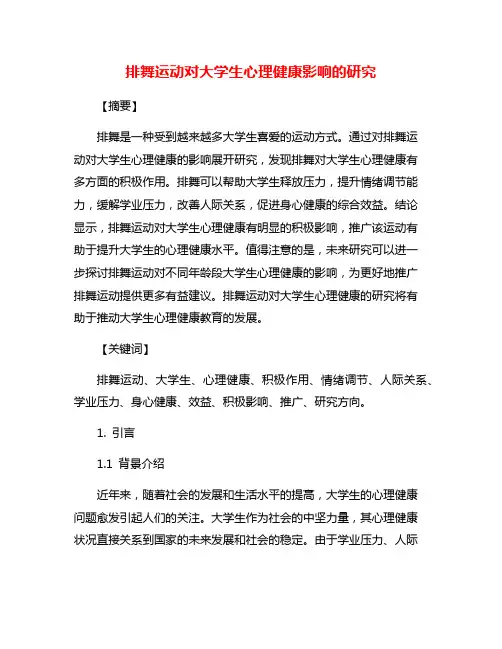 排舞运动对大学生心理健康影响的研究

【摘要】

排舞是一种受到越来越多大学生喜爱的运动方式。通过对排舞运动对大学生心理健康的影响展开研究，发现排舞对大学生心理健康有多方面的积极作用。排舞可以帮助大学生释放压力，提升情绪调节能力，缓解学业压力，改善人际关系，促进身心健康的综合效益。结论显示，排舞运动对大学生心理健康有明显的积极影响，推广该运动有助于提升大学生的心理健康水平。值得注意的是，未来研究可以进一步探讨排舞运动对不同年龄段大学生心理健康的影响，为更好地推广排舞运动提供更多有益建议。排舞运动对大学生心理健康的研究将有助于推动大学生心理健康教育的发展。

【关键词】

排舞运动、大学生、心理健康、积极作用、情绪调节、人际关系、学业压力、身心健康、效益、积极影响、推广、研究方向。

1. 引言

1.1 背景介绍

近年来，随着社会的发展和生活水平的提高，大学生的心理健康问题愈发引起人们的关注。大学生作为社会的中坚力量，其心理健康状况直接关系到国家的未来发展和社会的稳定。由于学业压力、人际